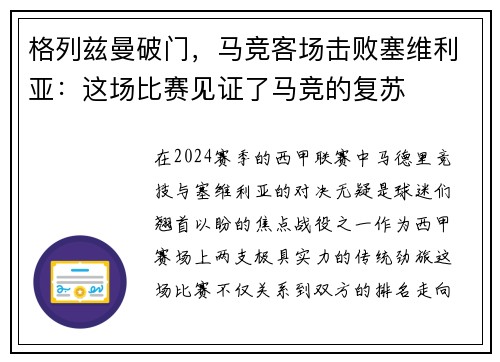 格列兹曼破门，马竞客场击败塞维利亚：这场比赛见证了马竞的复苏

在2024赛季的西甲联赛中马德里竞技与塞维利亚的对决无疑是球迷们翘首以盼的焦点战役之一作为西甲赛场上两支极具实力的传统劲旅这场比赛不仅关系到双方的排名走向